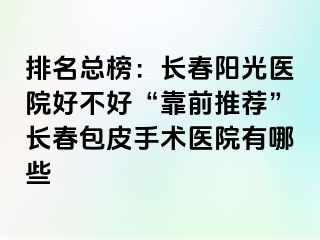 排名总榜：长春阳光医院好不好“靠前推荐”长春包皮手术医院有哪些